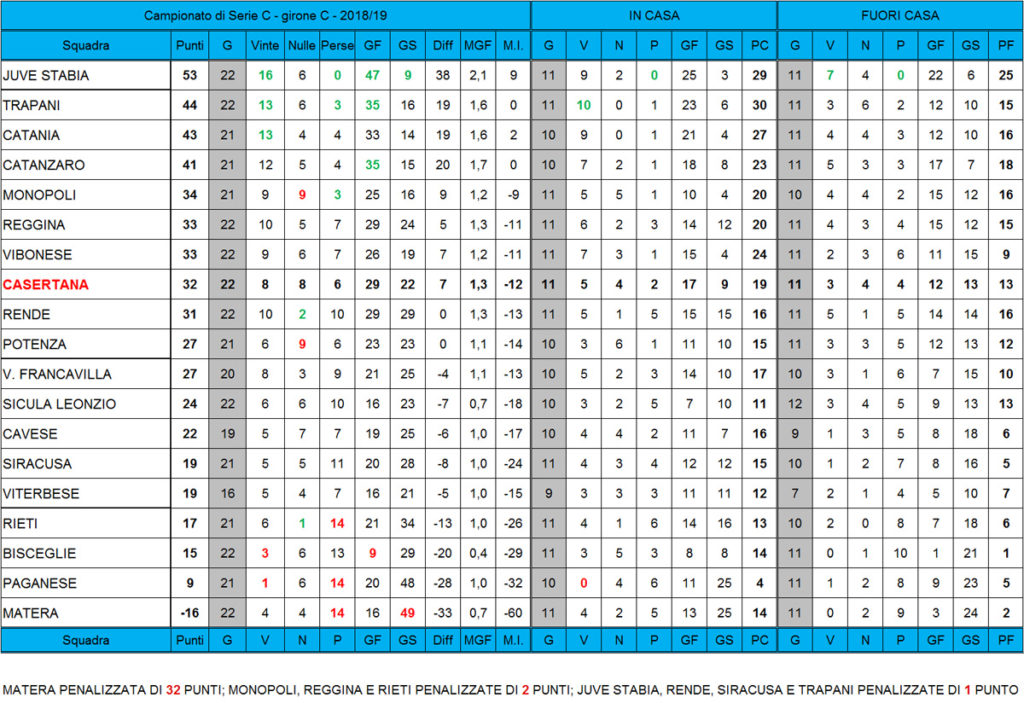 | Campionato di Serie C - girone C - 2018/19 | | | | | | | | | | | IN CASA | | | | | | | FUORI CASA | | | | | | |
|---|---|---|---|---|---|---|---|---|---|---|---|---|---|---|---|---|---|---|---|---|---|---|---|---|
| Squadra | Punti | G | Vinte | Nulle | Perse | GF | GS | Diff | MGF | M.I. | G | V | N | P | GF | GS | PC | G | V | N | P | GF | GS | PF |
| JUVE STABIA | 53 | 22 | 16 | 6 | 0 | 47 | 9 | 38 | 2,1 | 9 | 11 | 9 | 2 | 0 | 25 | 3 | 29 | 11 | 7 | 4 | 0 | 22 | 6 | 25 |
| TRAPANI | 44 | 22 | 13 | 6 | 3 | 35 | 16 | 19 | 1,6 | 0 | 11 | 10 | 0 | 1 | 23 | 6 | 30 | 11 | 3 | 6 | 2 | 12 | 10 | 15 |
| CATANIA | 43 | 21 | 13 | 4 | 4 | 33 | 14 | 19 | 1,6 | 2 | 10 | 9 | 0 | 1 | 21 | 4 | 27 | 11 | 4 | 4 | 3 | 12 | 10 | 16 |
| CATANZARO | 41 | 21 | 12 | 5 | 4 | 35 | 15 | 20 | 1,7 | 0 | 10 | 7 | 2 | 1 | 18 | 8 | 23 | 11 | 5 | 3 | 3 | 17 | 7 | 18 |
| MONOPOLI | 34 | 21 | 9 | 9 | 3 | 25 | 16 | 9 | 1,2 | -9 | 11 | 5 | 5 | 1 | 10 | 4 | 20 | 10 | 4 | 4 | 2 | 15 | 12 | 16 |
| REGGINA | 33 | 22 | 10 | 5 | 7 | 29 | 24 | 5 | 1,3 | -11 | 11 | 6 | 2 | 3 | 14 | 12 | 20 | 11 | 4 | 3 | 4 | 15 | 12 | 15 |
| VIBONESE | 33 | 22 | 9 | 6 | 7 | 26 | 19 | 7 | 1,2 | -11 | 11 | 7 | 3 | 1 | 15 | 4 | 24 | 11 | 2 | 3 | 6 | 11 | 15 | 9 |
| CASERTANA | 32 | 22 | 8 | 8 | 6 | 29 | 22 | 7 | 1,3 | -12 | 11 | 5 | 4 | 2 | 17 | 9 | 19 | 11 | 3 | 4 | 4 | 12 | 13 | 13 |
| RENDE | 31 | 22 | 10 | 2 | 10 | 29 | 29 | 0 | 1,3 | -13 | 11 | 5 | 1 | 5 | 15 | 15 | 16 | 11 | 5 | 1 | 5 | 14 | 14 | 16 |
| POTENZA | 27 | 21 | 6 | 9 | 6 | 23 | 23 | 0 | 1,1 | -14 | 10 | 3 | 6 | 1 | 11 | 10 | 15 | 11 | 3 | 3 | 5 | 12 | 13 | 12 |
| V. FRANCAVILLA | 27 | 20 | 8 | 3 | 9 | 21 | 25 | -4 | 1,1 | -13 | 10 | 5 | 2 | 3 | 14 | 10 | 17 | 10 | 3 | 1 | 6 | 7 | 15 | 10 |
| SICULA LEONZIO | 24 | 22 | 6 | 6 | 10 | 16 | 23 | -7 | 0,7 | -18 | 10 | 3 | 2 | 5 | 7 | 10 | 11 | 12 | 3 | 4 | 5 | 9 | 13 | 13 |
| CAVESE | 22 | 19 | 5 | 7 | 7 | 19 | 25 | -6 | 1,0 | -17 | 10 | 4 | 4 | 2 | 11 | 7 | 16 | 9 | 1 | 3 | 5 | 8 | 18 | 6 |
| SIRACUSA | 19 | 21 | 5 | 5 | 11 | 20 | 28 | -8 | 1,0 | -24 | 11 | 4 | 3 | 4 | 12 | 12 | 15 | 10 | 1 | 2 | 7 | 8 | 16 | 5 |
| VITERBESE | 19 | 16 | 5 | 4 | 7 | 16 | 21 | -5 | 1,0 | -15 | 9 | 3 | 3 | 3 | 11 | 11 | 12 | 7 | 2 | 1 | 4 | 5 | 10 | 7 |
| RIETI | 17 | 21 | 6 | 1 | 14 | 21 | 34 | -13 | 1,0 | -26 | 11 | 4 | 1 | 6 | 14 | 16 | 13 | 10 | 2 | 0 | 8 | 7 | 18 | 6 |
| BISCEGLIE | 15 | 22 | 3 | 6 | 13 | 9 | 29 | -20 | 0,4 | -29 | 11 | 3 | 5 | 3 | 8 | 8 | 14 | 11 | 0 | 1 | 10 | 1 | 21 | 1 |
| PAGANESE | 9 | 21 | 1 | 6 | 14 | 20 | 48 | -28 | 1,0 | -32 | 10 | 0 | 4 | 6 | 11 | 25 | 4 | 11 | 1 | 2 | 8 | 9 | 23 | 5 |
| MATERA | -16 | 22 | 4 | 4 | 14 | 16 | 49 | -33 | 0,7 | -60 | 11 | 4 | 2 | 5 | 13 | 25 | 14 | 11 | 0 | 2 | 9 | 3 | 24 | 2 |
| Squadra | Punti | G | V | N | P | GF | GS | Diff | MGF | M.I. | G | V | N | P | GF | GS | PC | G | V | N | P | GF | GS | PF |

MATERA PENALIZZATA DI 32 PUNTI; MONOPOLI, REGGINA E RIETI PENALIZZATE DI 2 PUNTI; JUVE STABIA, RENDE, SIRACUSA E TRAPANI PENALIZZATE DI 1 PUNTO